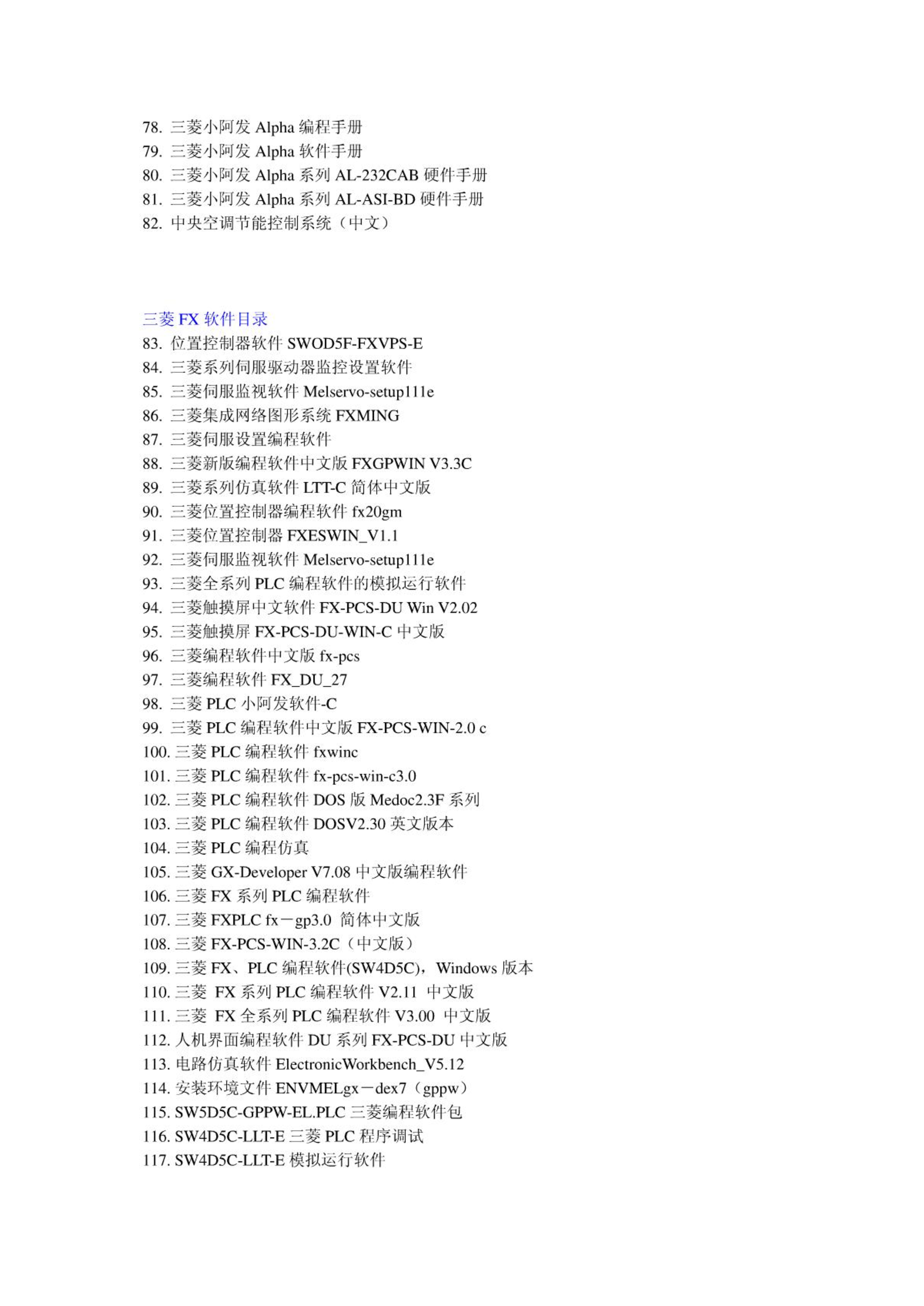 78. 三菱小阿发 Alpha 编程手册
79. 三菱小阿发 Alpha 软件手册
80. 三菱小阿发 Alpha 系列 AL-232CAB 硬件手册
81. 三菱小阿发 Alpha 系列 AL-ASI-BD 硬件手册
82. 中央空调节能控制系统（中文）

三菱 FX 软件目录
83. 位置控制器软件 SWOD5F-FXVPS-E
84. 三菱系列伺服驱动器监控设置软件
85. 三菱伺服监视软件 Melservo-setup111e
86. 三菱集成网络图形系统 FXMING
87. 三菱伺服设置编程软件
88. 三菱新版编程软件中文版 FXGPWIN V3.3C
89. 三菱系列仿真软件 LTT-C 简体中文版
90. 三菱位置控制器编程软件 fx20gm
91. 三菱位置控制器 FXESWIN_V1.1
92. 三菱伺服监视软件 Melservo-setup111e
93. 三菱全系列 PLC 编程软件的模拟运行软件
94. 三菱触摸屏中文软件 FX-PCS-DU Win V2.02
95. 三菱触摸屏 FX-PCS-DU-WIN-C 中文版
96. 三菱编程软件中文版 fx-pcs
97. 三菱编程软件 FX_DU_27
98. 三菱 PLC 小阿发软件-C
99. 三菱 PLC 编程软件中文版 FX-PCS-WIN-2.0 c
100. 三菱 PLC 编程软件 fxwinc
101. 三菱 PLC 编程软件 fx-pcs-win-c3.0
102. 三菱 PLC 编程软件 DOS 版 Medoc2.3F 系列
103. 三菱 PLC 编程软件 DOSV2.30 英文版本
104. 三菱 PLC 编程仿真
105. 三菱 GX-Developer V7.08 中文版编程软件
106. 三菱 FX 系列 PLC 编程软件
107. 三菱 FXPLC fx－gp3.0 简体中文版
108. 三菱 FX-PCS-WIN-3.2C（中文版）
109. 三菱 FX、PLC 编程软件(SW4D5C)，Windows 版本
110. 三菱 FX 系列 PLC 编程软件 V2.11 中文版
111. 三菱 FX 全系列 PLC 编程软件 V3.00 中文版
112. 人机界面编程软件 DU 系列 FX-PCS-DU 中文版
113. 电路仿真软件 ElectronicWorkbench_V5.12
114. 安装环境文件 ENVMELgx－dex7（gppw）
115. SW5D5C-GPPW-EL.PLC 三菱编程软件包
116. SW4D5C-LLT-E 三菱 PLC 程序调试
117. SW4D5C-LLT-E 模拟运行软件